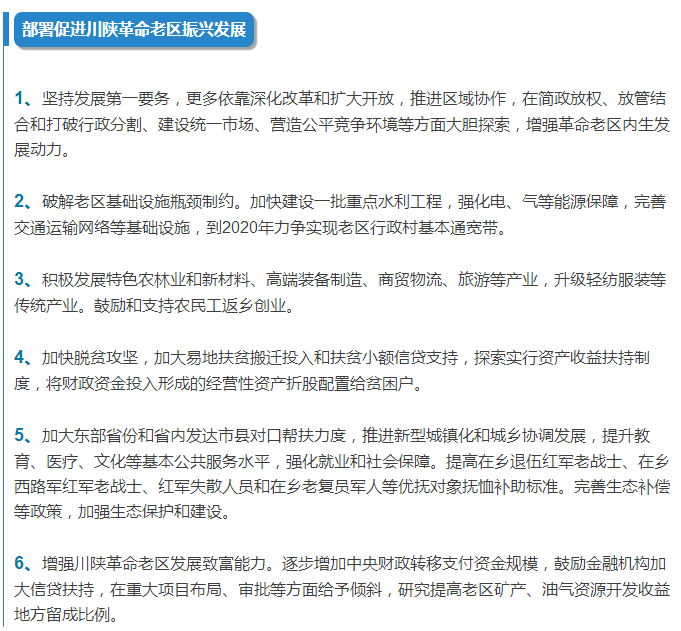 部署促进川陕革命老区振兴发展

1、坚持发展第一要务，更多依靠深化改革和扩大开放，推进区域协作，在简政放权、放管结合和打破行政分割、建设统一市场、营造公平竞争环境等方面大胆探索，增强革命老区内生发展动力。

2、破解老区基础设施瓶颈制约。加快建设一批重点水利工程，强化电、气等能源保障，完善交通运输网络等基础设施，到2020年力争实现老区行政村基本通宽带。

3、积极发展特色农林业和新材料、高端装备制造、商贸物流、旅游等产业，升级轻纺服装等传统产业。鼓励和支持农民工返乡创业。

4、加快脱贫攻坚，加大易地扶贫搬迁投入和扶贫小额信贷支持，探索实行资产收益扶持制度，将财政资金投入形成的经营性资产折股配置给贫困户。

5、加大东部省份和省内发达市县对口帮扶力度，推进新型城镇化和城乡协调发展，提升教育、医疗、文化等基本公共服务水平，强化就业和社会保障。提高在乡退伍红军老战士、在乡西路军红军老战士、红军失散人员和在乡老复员军人等优抚对象抚恤补助标准。完善生态补偿等政策，加强生态保护和建设。

6、增强川陕革命老区发展致富能力。逐步增加中央财政转移支付资金规模，鼓励金融机构加大信贷扶持，在重大项目布局、审批等方面给予倾斜，研究提高老区矿产、油气资源开发收益地方留成比例。